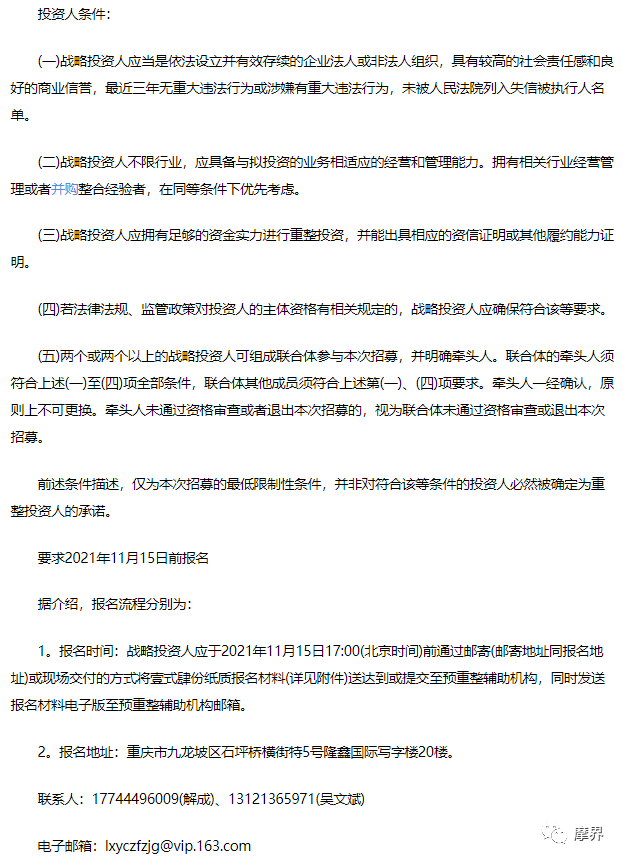 投资人条件：

(一)战略投资人应当是依法设立并有效存续的企业法人或非法人组织，具有较高的社会责任感和良好的商业信誉，最近三年无重大违法行为或涉嫌有重大违法行为，未被人民法院列入失信被执行人名单。

(二)战略投资人不限行业，应具备与拟投资的业务相适应的经营和管理能力。拥有相关行业经营管理或者并购整合经验者，在同等条件下优先考虑。

(三)战略投资人应拥有足够的资金实力进行重整投资，并能出具相应的资信证明或其他履约能力证明。

(四)若法律法规、监管政策对投资人的主体资格有相关规定的，战略投资人应确保符合该等要求。

(五)两个或两个以上的战略投资人可组成联合体参与本次招募，并明确牵头人。联合体的牵头人须符合上述(一)至(四)项全部条件，联合体其他成员须符合上述第(一)、(四)项要求。牵头人一经确认，原则上不可更换。牵头人未通过资格审查或者退出本次招募的，视为联合体未通过资格审查或退出本次招募。

前述条件描述，仅为本次招募的最低限制性条件，并非对符合该等条件的投资人必然被确定为重整投资人的承诺。

要求2021年11月15日前报名

据介绍，报名流程分别为：

1。报名时间：战略投资人应于2021年11月15日17:00(北京时间)前通过邮寄(邮寄地址同报名地址)或现场交付的方式将壹式肆份纸质报名材料(详见附件)送达到或提交至预重整辅助机构，同时发送报名材料电子版至预重整辅助机构邮箱。

2。报名地址：重庆市九龙坡区石坪桥横街特5号隆鑫国际写字楼20楼。

联系人：17744496009(解成)、13121365971(吴文斌)

电子邮箱：lxyczfzjg@vip.163.com

摩界